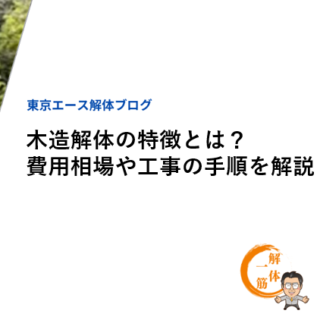 東京エース解体ブログ

木造解体の特徴とは？
費用相場や工事の手順を解説

解体一筋